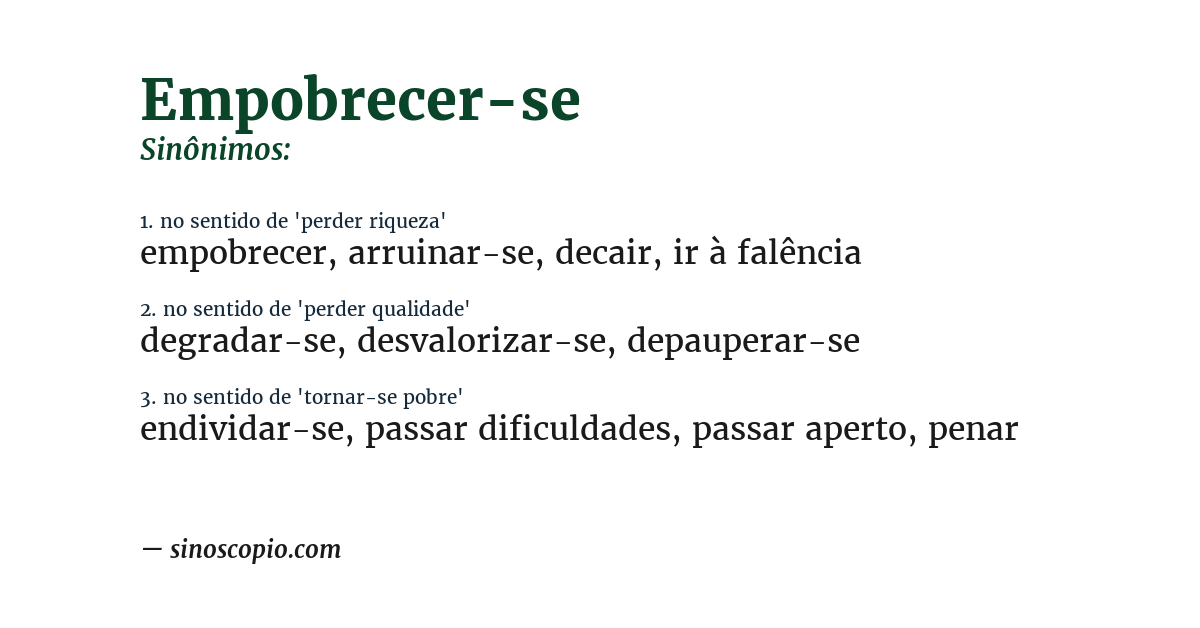 Empobrecer-se
Sinônimos:

1. no sentido de 'perder riqueza'
empobrecer, arruinar-se, decair, ir à falência

2. no sentido de 'perder qualidade'
degradar-se, desvalorizar-se, depauperar-se

3. no sentido de 'tornar-se pobre'
endividar-se, passar dificuldades, passar aperto, penar

— sinoscopio.com